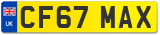 UK CF67 MAX